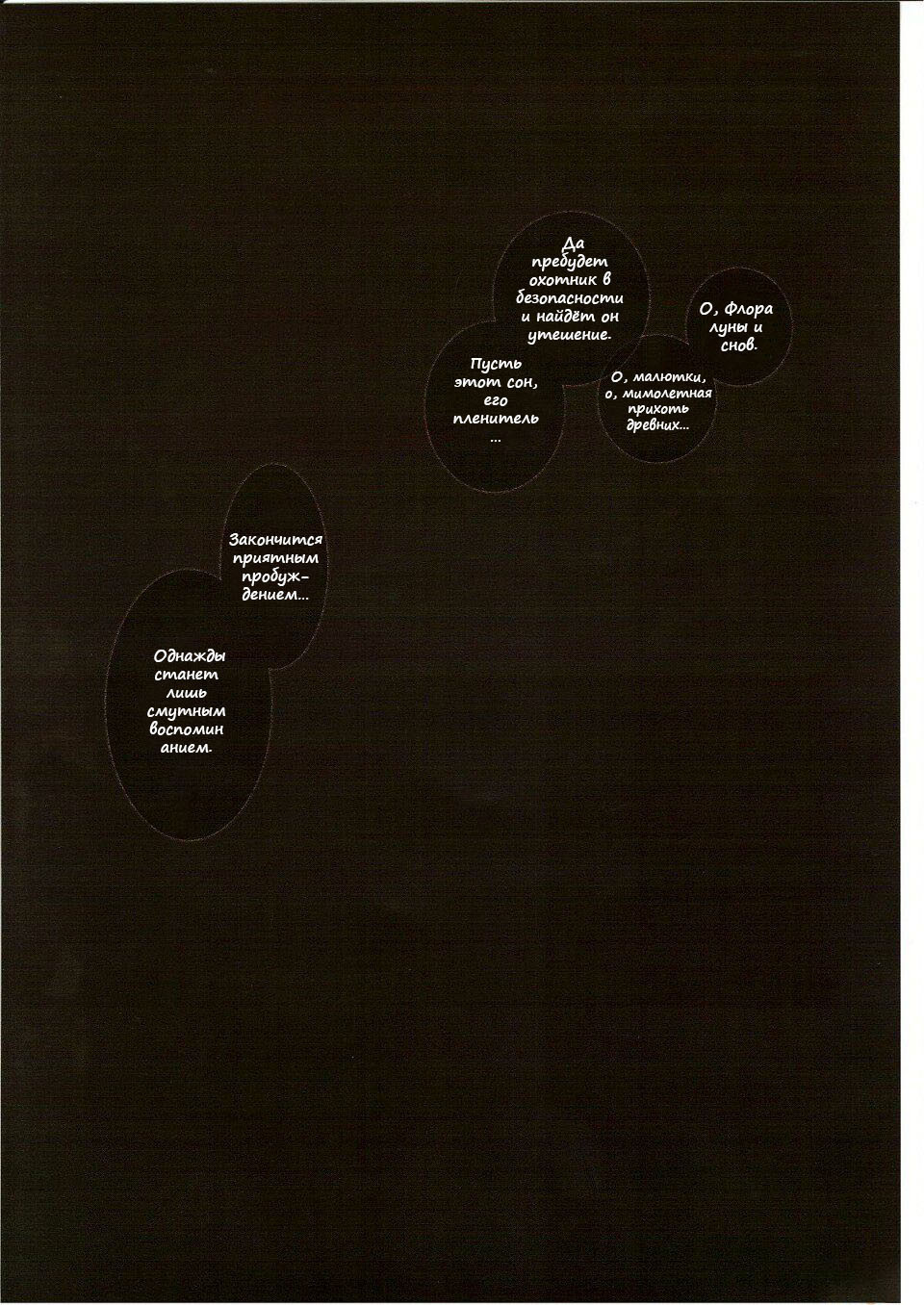 О, Флора луны и снов.

О, малютки, о, мимолетная прихоть древних...

Да пребудет охотник в безопасности и найдёт он утешение.

Пусть этот сон, его пленитель ...

Закончится приятным пробуждением...

Однажды станет лишь смутным воспоминанием.